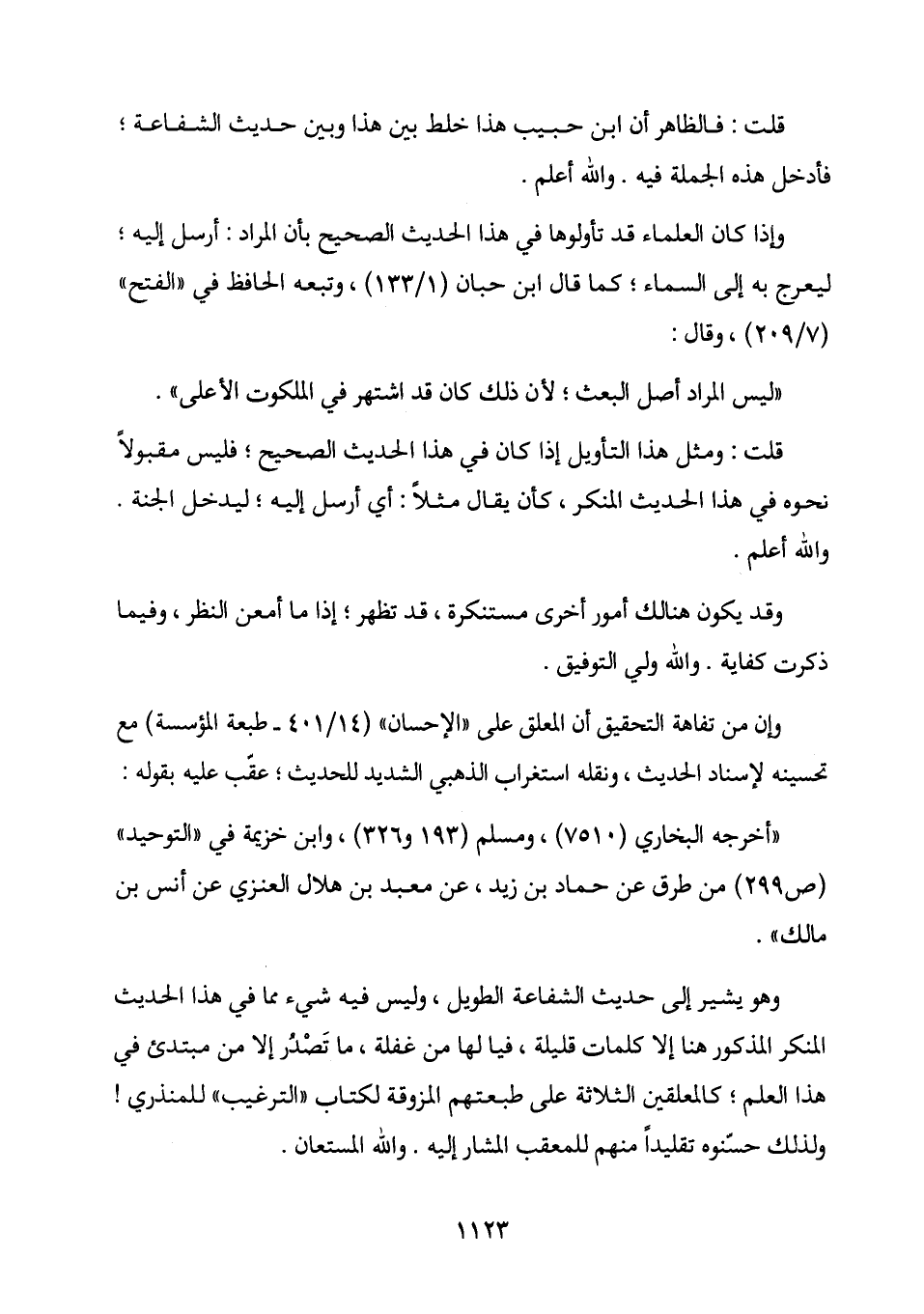 قلت : فالظاهر أن ابن حبيب هذا خلط بين هذا وبين حديث الشفاعة ؛ فأدخل هذه الجملة فيه . والله أعلم .

وإذا كان العلماء قد تأولوها في هذا الحديث الصحيح بأن المراد : أرسل إليه ؛ ليعرج به إلى السماء ؛ كما قال ابن حبان (١٣٣/١) ، وتبعه الحافظ في «الفتح» (٢٠٩/٧) ، وقال :

«ليس المراد أصل البعث ؛ لأن ذلك كان قد اشتهر في الملكوت الأعلى» .

قلت : ومثل هذا التأويل إذا كان في هذا الحديث الصحيح ؛ فليس مقبولاً نحوه في هذا الحديث المنكر ، كأن يقال مثلاً : أي أرسل إليه ؛ ليدخل الجنة . والله أعلم .

وقد يكون هنالك أمور أخرى مستنكرة ، قد تظهر ؛ إذا ما أمعن النظر ، وفيما ذكرت كفاية . والله ولي التوفيق .

وإن من تفاهة التحقيق أن المعلق على «الإحسان» (٤٠١/١٤ ـ طبعة المؤسسة) مع تحسينه لإسناد الحديث ، ونقله استغراب الذهبي الشديد للحديث ؛ عقّب عليه بقوله :

«أخرجه البخاري (٧٥١٠) ، ومسلم (١٩٣ و٣٢٦) ، وابن خزيمة في «التوحيد» (ص٢٩٩) من طرق عن حماد بن زيد ، عن معبد بن هلال العنزي عن أنس بن مالك» .

وهو يشير إلى حديث الشفاعة الطويل ، وليس فيه شيء مما في هذا الحديث المنكر المذكور هنا إلا كلمات قليلة ، فيا لها من غفلة ، ما تَصْدُر إلا من مبتدئ في هذا العلم ؛ كالمعلقين الثلاثة على طبعتهم المزوقة لكتاب «الترغيب» للمنذري ! ولذلك حسّنوه تقليداً منهم للمعقب المشار إليه . والله المستعان .

١١٢٣